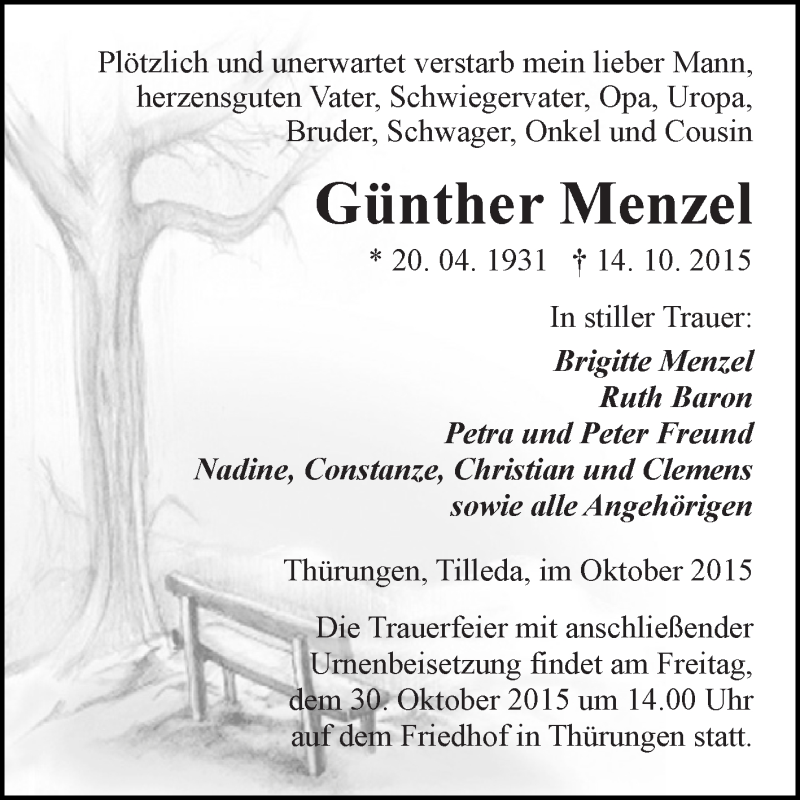 Plötzlich und unerwartet verstarb mein lieber Mann, herzensguten Vater, Schwiegervater, Opa, Uropa, Bruder, Schwager, Onkel und Cousin

Günther Menzel

* 20. 04. 1931 † 14. 10. 2015

In stiller Trauer:

Brigitte Menzel
Ruth Baron
Petra und Peter Freund
Nadine, Constanze, Christian und Clemens
sowie alle Angehörigen

Thürungen, Tilleda, im Oktober 2015

Die Trauerfeier mit anschließender Urnenbeisetzung findet am Freitag, dem 30. Oktober 2015 um 14.00 Uhr auf dem Friedhof in Thürungen statt.